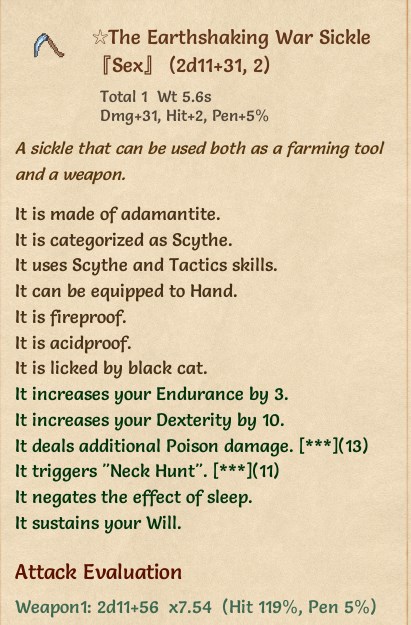 ☆The Earthshaking War Sickle 『Sex』 (2d11+31, 2)

Total 1 Wt 5.6s
Dmg+31, Hit+2, Pen+5%

A sickle that can be used both as a farming tool and a weapon.

It is made of adamantite.
It is categorized as Scythe.
It uses Scythe and Tactics skills.
It can be equipped to Hand.
It is fireproof.
It is acidproof.
It is licked by black cat.
It increases your Endurance by 3.
It increases your Dexterity by 10.
It deals additional Poison damage. [***](13)
It triggers "Neck Hunt". [***](11)
It negates the effect of sleep.
It sustains your Will.

Attack Evaluation

Weapon1: 2d11+56 x7.54 (Hit 119%, Pen 5%)